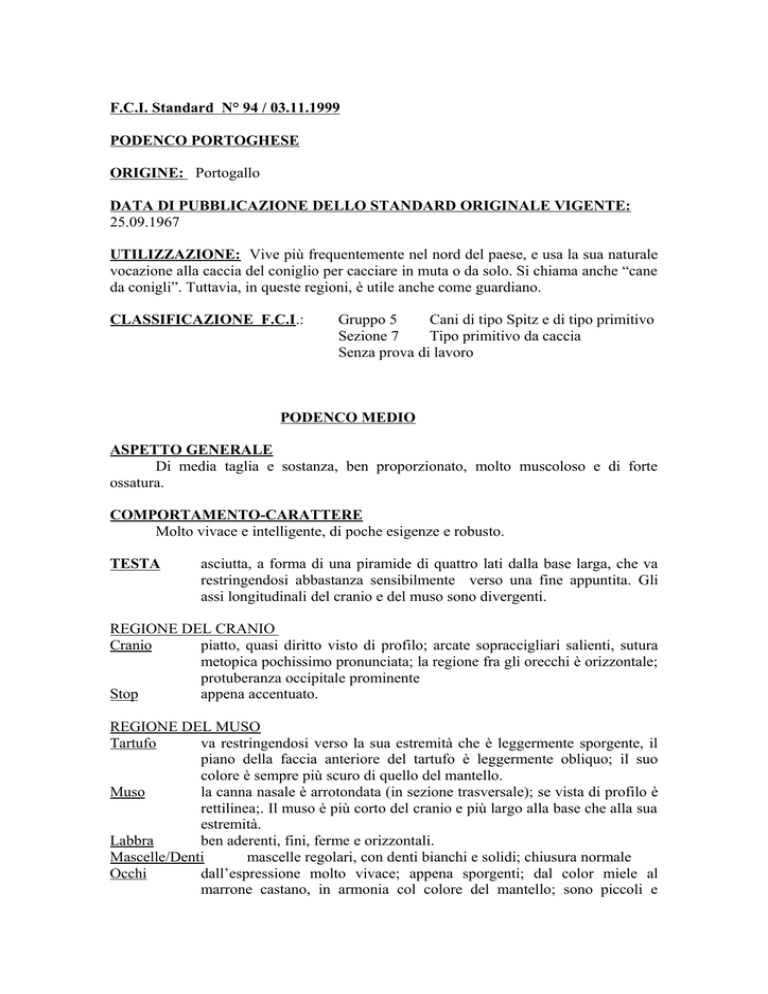 F.C.I. Standard N° 94 / 03.11.1999

PODENCO PORTOGHESE

ORIGINE: Portogallo

DATA DI PUBBLICAZIONE DELLO STANDARD ORIGINALE VIGENTE: 25.09.1967

UTILIZZAZIONE: Vive più frequentemente nel nord del paese, e usa la sua naturale vocazione alla caccia del coniglio per cacciare in muta o da solo. Si chiama anche “cane da conigli”. Tuttavia, in queste regioni, è utile anche come guardiano.

CLASSIFICAZIONE F.C.I.: Gruppo 5 Cani di tipo Spitz e di tipo primitivo
Sezione 7 Tipo primitivo da caccia
Senza prova di lavoro

PODENCO MEDIO

ASPETTO GENERALE
Di media taglia e sostanza, ben proporzionato, molto muscoloso e di forte ossatura.

COMPORTAMENTO-CARATTERE
Molto vivace e intelligente, di poche esigenze e robusto.

TESTA asciutta, a forma di una piramide di quattro lati dalla base larga, che va restringendosi abbastanza sensibilmente verso una fine appuntita. Gli assi longitudinali del cranio e del muso sono divergenti.

REGIONE DEL CRANIO
Cranio piatto, quasi diritto visto di profilo; arcate sopraccigliari salienti, sutura metopica pochissimo pronunciata; la regione fra gli orecchi è orizzontale; protuberanza occipitale prominente
Stop appena accentuato.

REGIONE DEL MUSO
Tartufo va restringendosi verso la sua estremità che è leggermente sporgente, il piano della faccia anteriore del tartufo è leggermente obliquo; il suo colore è sempre più scuro di quello del mantello.
Muso la canna nasale è arrotondata (in sezione trasversale); se vista di profilo è rettilinea;. Il muso è più corto del cranio e più largo alla base che alla sua estremità.
Labbra ben aderenti, fini, ferme e orizzontali.
Mascelle/Denti mascelle regolari, con denti bianchi e solidi; chiusura normale
Occhi dall’espressione molto vivace; appena sporgenti; dal color miele al marrone castano, in armonia col colore del mantello; sono piccoli e